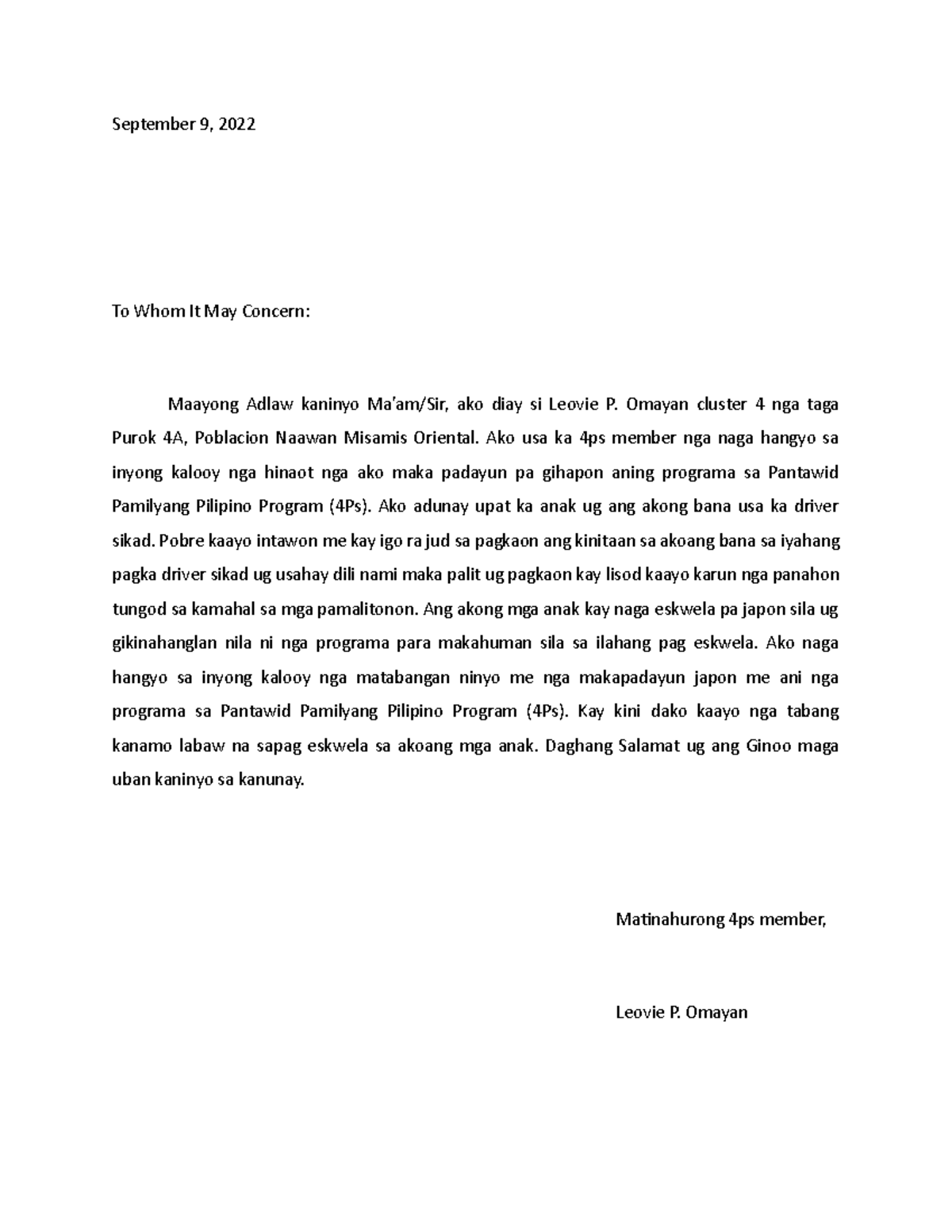 September 9, 2022

To Whom It May Concern:

Maayong Adlaw kaninyo Ma'am/Sir, ako diay si Leovie P. Omayan cluster 4 nga taga Purok 4A, Poblacion Naawan Misamis Oriental. Ako usa ka 4ps member nga naga hangyo sa inyong kalooy nga hinaot nga ako maka padayun pa gihapon aning programa sa Pantawid Pamilyang Pilipino Program (4Ps). Ako adunay upat ka anak ug ang akong bana usa ka driver sikad. Pobre kaayo intawon me kay igo ra jud sa pagkaon ang kinitaan sa akoang bana sa iyahang pagka driver sikad ug usahay dili nami maka palit ug pagkaon kay lisod kaayo karun nga panahon tungod sa kamahal sa mga pamalitonon. Ang akong mga anak kay naga eskwela pa japon sila ug gikinahanglan nila ni nga programa para makahuman sila sa ilahang pag eskwela. Ako naga hangyo sa inyong kalooy nga matabangan ninyo me nga makapadayun japon me ani nga programa sa Pantawid Pamilyang Pilipino Program (4Ps). Kay kini dako kaayo nga tabang kanamo labaw na sapag eskwela sa akoang mga anak. Daghang Salamat ug ang Ginoo maga uban kaninyo sa kanunay.

Matinahurong 4ps member,

Leovie P. Omayan